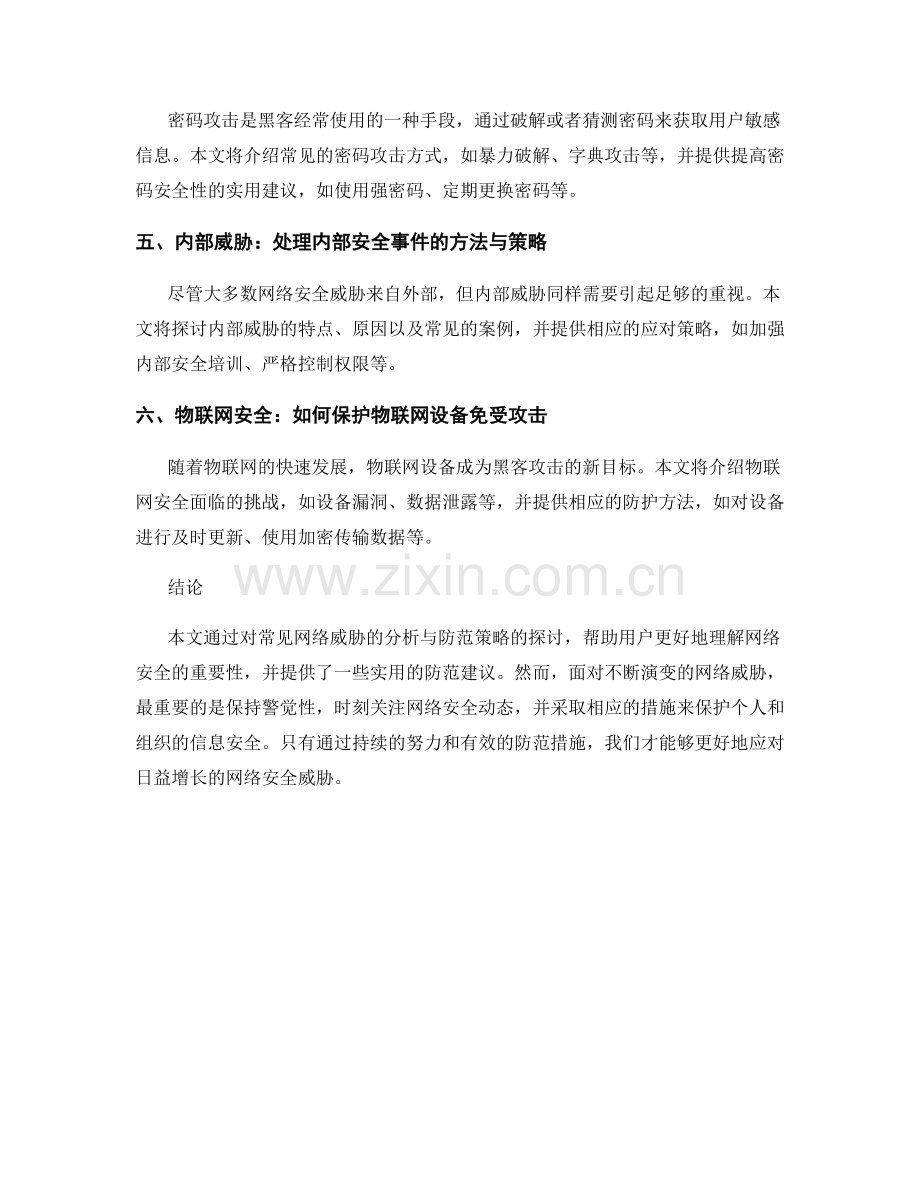 密码攻击是黑客经常使用的一种手段，通过破解或者猜测密码来获取用户敏感信息。本文将介绍常见的密码攻击方式，如暴力破解、字典攻击等，并提供提高密码安全性的实用建议，如使用强密码、定期更换密码等。

五、内部威胁：处理内部安全事件的方法与策略

尽管大多数网络安全威胁来自外部，但内部威胁同样需要引起足够的重视。本文将探讨内部威胁的特点、原因以及常见的案例，并提供相应的应对策略，如加强内部安全培训、严格控制权限等。

六、物联网安全：如何保护物联网设备免受攻击

随着物联网的快速发展，物联网设备成为黑客攻击的新目标。本文将介绍物联网安全面临的挑战，如设备漏洞、数据泄露等，并提供相应的防护方法，如对设备进行及时更新、使用加密传输数据等。

结论

www.zixin.com.cn

本文通过对常见网络威胁的分析与防范策略的探讨，帮助用户更好地理解网络安全的重要性，并提供了一些实用的防范建议。然而，面对不断演变的网络威胁，最重要的是保持警觉性，时刻关注网络安全动态，并采取相应的措施来保护个人和组织的信息安全。只有通过持续的努力和有效的防范措施，我们才能够更好地应对日益增长的网络安全威胁。